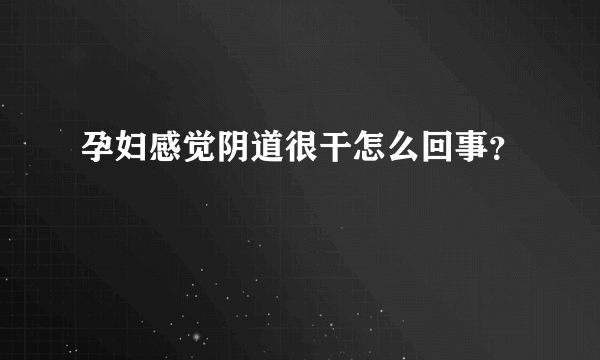 孕妇感觉阴道很干怎么回事？